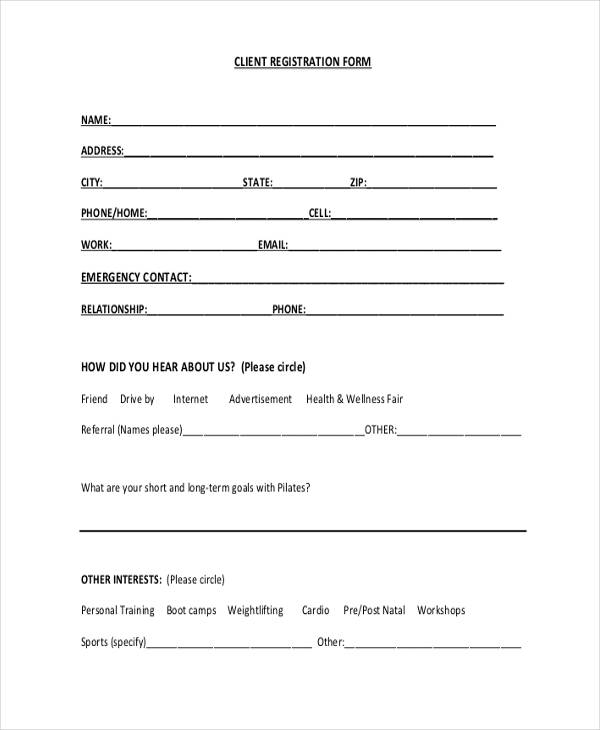 CLIENT REGISTRATION FORM

NAME:____

ADDRESS:____

CITY:____ STATE:____ ZIP:____

PHONE/HOME:____ CELL:____

WORK:____ EMAIL:____

EMERGENCY CONTACT:____

RELATIONSHIP:____ PHONE:____

HOW DID YOU HEAR ABOUT US? (Please circle)

Friend Drive by Internet Advertisement Health & Wellness Fair

Referral (Names please)____ OTHER:____

What are your short and long-term goals with Pilates?

____

OTHER INTERESTS: (Please circle)

Personal Training Boot camps Weightlifting Cardio Pre/Post Natal Workshops

Sports (specify)____ Other:____